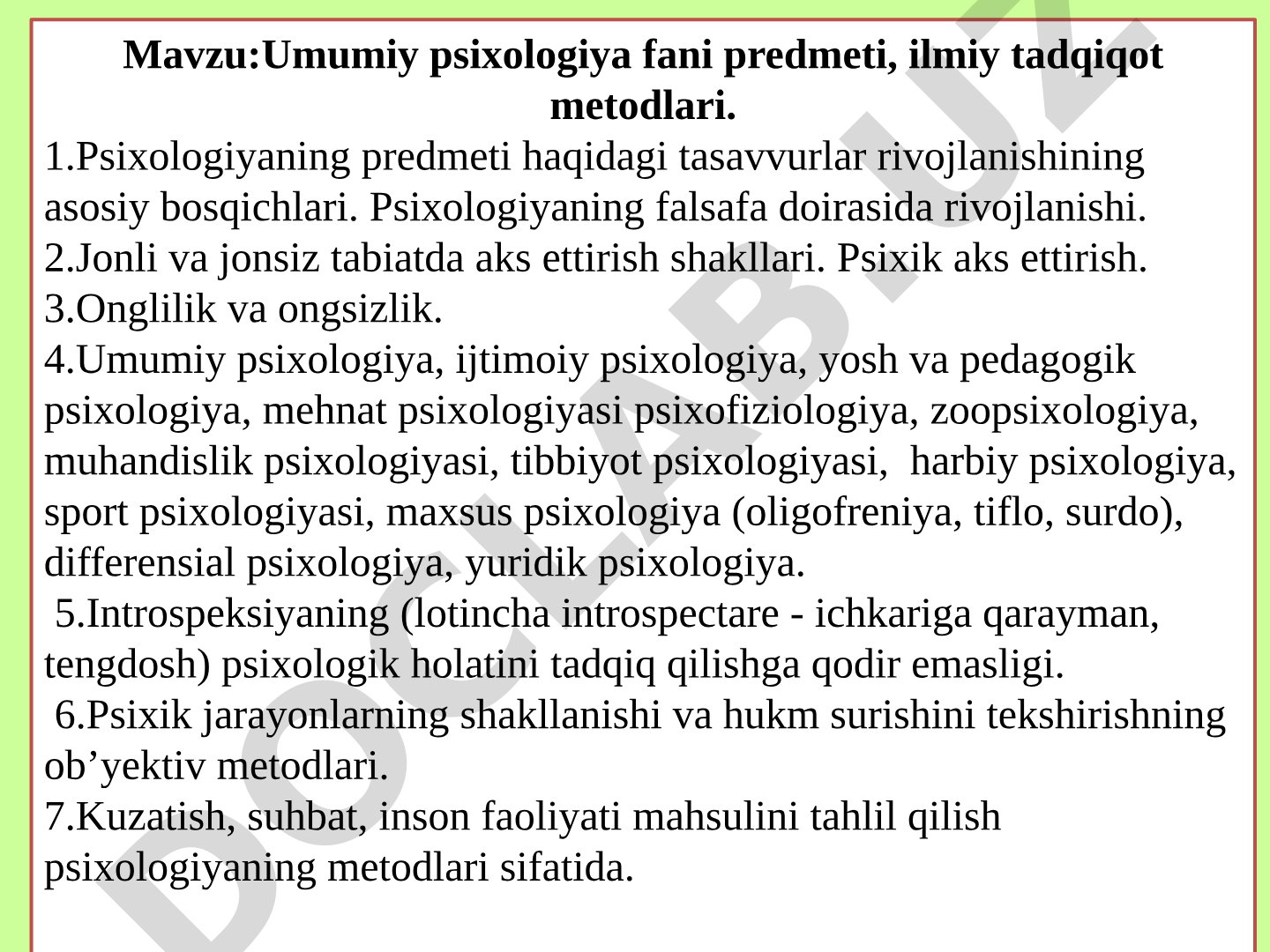 Mavzu:Umumiy psixologiya fani predmeti, ilmiy tadqiqot metodlari.

1.Psixologiyaning predmeti haqidagi tasavvurlar rivojlanishining asosiy bosqichlari. Psixologiyaning falsafa doirasida rivojlanishi.
2.Jonli va jonsiz tabiatda aks ettirish shakllari. Psixik aks ettirish.
3.Onglilik va ongsizlik.
4.Umumiy psixologiya, ijtimoiy psixologiya, yosh va pedagogik psixologiya, mehnat psixologiyasi psixofiziologiya, zoopsixologiya, muhandislik psixologiyasi, tibbiyot psixologiyasi, harbiy psixologiya, sport psixologiyasi, maxsus psixologiya (oligofreniya, tiflo, surdo), differensial psixologiya, yuridik psixologiya.
5.Introspeksiyaning (lotincha introspectare - ichkariga qarayman, tengdosh) psixologik holatini tadqiq qilishga qodir emasligi.
6.Psixik jarayonlarning shakllanishi va hukm surishini tekshirishning ob’yektiv metodlari.
7.Kuzatish, suhbat, inson faoliyati mahsulini tahlil qilish psixologiyaning metodlari sifatida.

DOCLAB.UZ